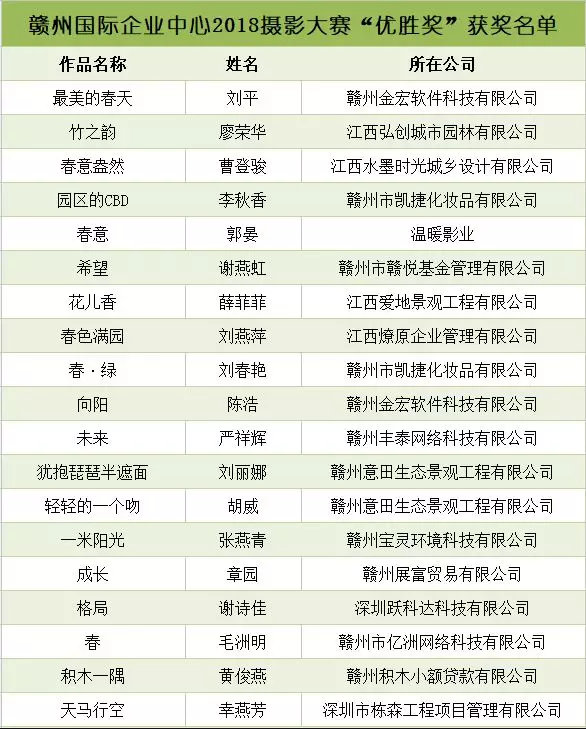 赣州国际企业中心2018摄影大赛“优胜奖”获奖名单

| 作品名称 | 姓名 | 所在公司 |
|---|---|---|
| 最美的春天 | 刘平 | 赣州金宏软件科技有限公司 |
| 竹之韵 | 廖荣华 | 江西弘创城市园林有限公司 |
| 春意盎然 | 曹登骏 | 江西水墨时光城乡设计有限公司 |
| 园区的CBD | 李秋香 | 赣州市凯捷化妆品有限公司 |
| 春意 | 郭晏 | 温暖影业 |
| 希望 | 谢燕虹 | 赣州市赣悦基金管理有限公司 |
| 花儿香 | 薛菲菲 | 江西爱地景观工程有限公司 |
| 春色满园 | 刘燕萍 | 江西燎原企业管理有限公司 |
| 春·绿 | 刘春艳 | 赣州市凯捷化妆品有限公司 |
| 向阳 | 陈浩 | 赣州金宏软件科技有限公司 |
| 未来 | 严祥辉 | 赣州丰泰网络科技有限公司 |
| 犹抱琵琶半遮面 | 刘丽娜 | 赣州意田生态景观工程有限公司 |
| 轻轻的一个吻 | 胡威 | 赣州意田生态景观工程有限公司 |
| 一米阳光 | 张燕青 | 赣州宝灵环境科技有限公司 |
| 成长 | 章园 | 赣州展富贸易有限公司 |
| 格局 | 谢诗佳 | 深圳跃科达科技有限公司 |
| 春 | 毛洲明 | 赣州市亿洲网络科技有限公司 |
| 积木一隅 | 黄俊燕 | 赣州积木小额贷款有限公司 |
| 天马行空 | 幸燕芳 | 深圳市栋森工程项目管理有限公司 |